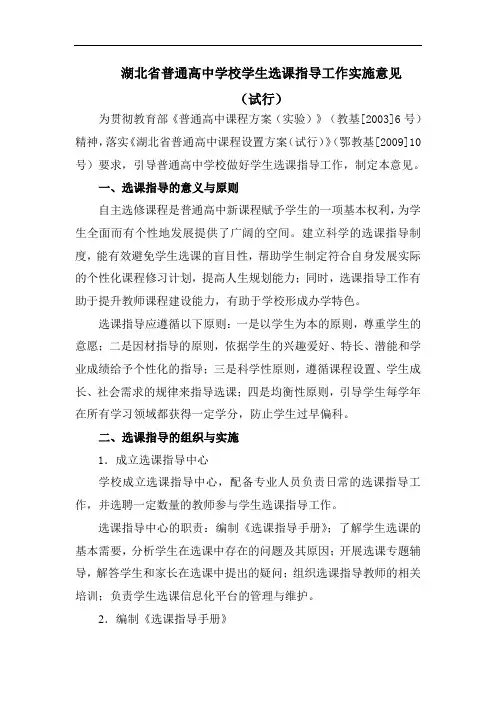 湖北省普通高中学校学生选课指导工作实施意见

（试行）

为贯彻教育部《普通高中课程方案（实验）》（教基[2003]6号）精神，落实《湖北省普通高中课程设置方案（试行）》（鄂教基[2009]10号）要求，引导普通高中学校做好学生选课指导工作，制定本意见。

一、选课指导的意义与原则

自主选修课程是普通高中新课程赋予学生的一项基本权利，为学生全面而有个性地发展提供了广阔的空间。建立科学的选课指导制度，能有效避免学生选课的盲目性，帮助学生制定符合自身发展实际的个性化课程修习计划，提高人生规划能力；同时，选课指导工作有助于提升教师课程建设能力，有助于学校形成办学特色。

选课指导应遵循以下原则：一是以学生为本的原则，尊重学生的意愿；二是因材指导的原则，依据学生的兴趣爱好、特长、潜能和学业成绩给予个性化的指导；三是科学性原则，遵循课程设置、学生成长、社会需求的规律来指导选课；四是均衡性原则，引导学生每学年在所有学习领域都获得一定学分，防止学生过早偏科。

二、选课指导的组织与实施

1．成立选课指导中心

学校成立选课指导中心，配备专业人员负责日常的选课指导工作，并选聘一定数量的教师参与学生选课指导工作。

选课指导中心的职责：编制《选课指导手册》；了解学生选课的基本需要，分析学生在选课中存在的问题及其原因；开展选课专题辅导，解答学生和家长在选课中提出的疑问；组织选课指导教师的相关培训；负责学生选课信息化平台的管理与维护。

2．编制《选课指导手册》